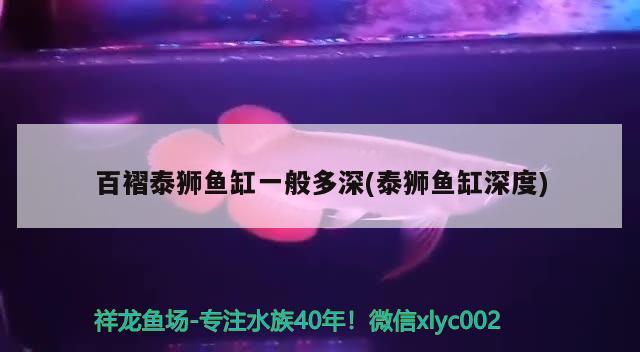 百褶泰狮鱼缸一般多深(泰狮鱼缸深度)

祥龙鱼场-专注水族40年！微信xlyc002